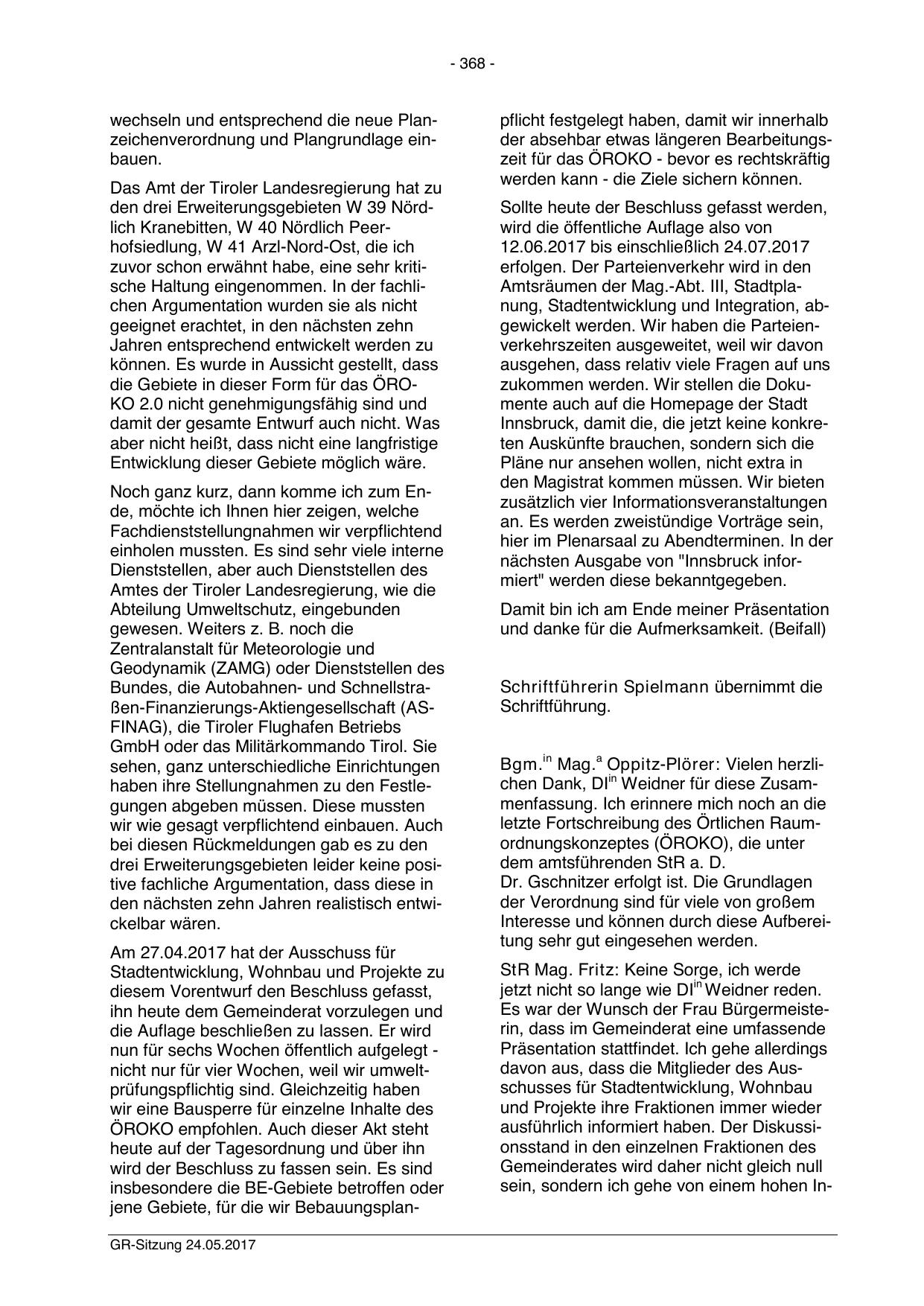 - 368 -

wechseln und entsprechend die neue Planzeichenverordnung und Plangrundlage einbauen.

Das Amt der Tiroler Landesregierung hat zu den drei Erweiterungsgebieten W 39 Nördlich Kranebitten, W 40 Nördlich Peerhofsiedlung, W 41 Arzl-Nord-Ost, die ich zuvor schon erwähnt habe, eine sehr kritische Haltung eingenommen. In der fachlichen Argumentation wurden sie als nicht geeignet erachtet, in den nächsten zehn Jahren entsprechend entwickelt werden zu können. Es wurde in Aussicht gestellt, dass die Gebiete in dieser Form für das ÖROKO 2.0 nicht genehmigungsfähig sind und damit der gesamte Entwurf auch nicht. Was aber nicht heißt, dass nicht eine langfristige Entwicklung dieser Gebiete möglich wäre.

Noch ganz kurz, dann komme ich zum Ende, möchte ich Ihnen hier zeigen, welche Fachdienststellungnahmen wir verpflichtend einholen mussten. Es sind sehr viele interne Dienststellen, aber auch Dienststellen des Amtes der Tiroler Landesregierung, wie die Abteilung Umweltschutz, eingebunden gewesen. Weiters z. B. noch die Zentralanstalt für Meteorologie und Geodynamik (ZAMG) oder Dienststellen des Bundes, die Autobahnen- und Schnellstraßen-Finanzierungs-Aktiengesellschaft (ASFINAG), die Tiroler Flughafen Betriebs GmbH oder das Militärkommando Tirol. Sie sehen, ganz unterschiedliche Einrichtungen haben ihre Stellungnahmen zu den Festlegungen abgeben müssen. Diese mussten wir wie gesagt verpflichtend einbauen. Auch bei diesen Rückmeldungen gab es zu den drei Erweiterungsgebieten leider keine positive fachliche Argumentation, dass diese in den nächsten zehn Jahren realistisch entwickelbar wären.

Am 27.04.2017 hat der Ausschuss für Stadtentwicklung, Wohnbau und Projekte zu diesem Vorentwurf den Beschluss gefasst, ihn heute dem Gemeinderat vorzulegen und die Auflage beschließen zu lassen. Er wird nun für sechs Wochen öffentlich aufgelegt - nicht nur für vier Wochen, weil wir umweltprüfungspflichtig sind. Gleichzeitig haben wir eine Bausperre für einzelne Inhalte des ÖROKO empfohlen. Auch dieser Akt steht heute auf der Tagesordnung und über ihn wird der Beschluss zu fassen sein. Es sind insbesondere die BE-Gebiete betroffen oder jene Gebiete, für die wir Bebauungsplanpflicht festgelegt haben, damit wir innerhalb der absehbar etwas längeren Bearbeitungszeit für das ÖROKO - bevor es rechtskräftig werden kann - die Ziele sichern können.

Sollte heute der Beschluss gefasst werden, wird die öffentliche Auflage also von 12.06.2017 bis einschließlich 24.07.2017 erfolgen. Der Parteienverkehr wird in den Amtsräumen der Mag.-Abt. III, Stadtplanung, Stadtentwicklung und Integration, abgewickelt werden. Wir haben die Parteienverkehrszeiten ausgeweitet, weil wir davon ausgehen, dass relativ viele Fragen auf uns zukommen werden. Wir stellen die Dokumente auch auf die Homepage der Stadt Innsbruck, damit die, die jetzt keine konkreten Auskünfte brauchen, sondern sich die Pläne nur ansehen wollen, nicht extra in den Magistrat kommen müssen. Wir bieten zusätzlich vier Informationsveranstaltungen an. Es werden zweistündige Vorträge sein, hier im Plenarsaal zu Abendterminen. In der nächsten Ausgabe von "Innsbruck informiert" werden diese bekanntgegeben.

Damit bin ich am Ende meiner Präsentation und danke für die Aufmerksamkeit. (Beifall)

Schriftführerin Spielmann übernimmt die Schriftführung.

Bgm.$^{in}$ Mag.$^{a}$ Oppitz-Plörer: Vielen herzlichen Dank, DI$^{in}$ Weidner für diese Zusammenfassung. Ich erinnere mich noch an die letzte Fortschreibung des Örtlichen Raumordnungskonzeptes (ÖROKO), die unter dem amtsführenden StR a. D. Dr. Gschnitzer erfolgt ist. Die Grundlagen der Verordnung sind für viele von großem Interesse und können durch diese Aufbereitung sehr gut eingesehen werden.

StR Mag. Fritz: Keine Sorge, ich werde jetzt nicht so lange wie DI$^{in}$ Weidner reden. Es war der Wunsch der Frau Bürgermeisterin, dass im Gemeinderat eine umfassende Präsentation stattfindet. Ich gehe allerdings davon aus, dass die Mitglieder des Ausschusses für Stadtentwicklung, Wohnbau und Projekte ihre Fraktionen immer wieder ausführlich informiert haben. Der Diskussionsstand in den einzelnen Fraktionen des Gemeinderates wird daher nicht gleich null sein, sondern ich gehe von einem hohen In-

GR-Sitzung 24.05.2017